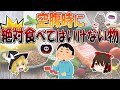 空腹時に
絶対食べてはいけない物